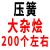 压簧
大杂烩
200个左右